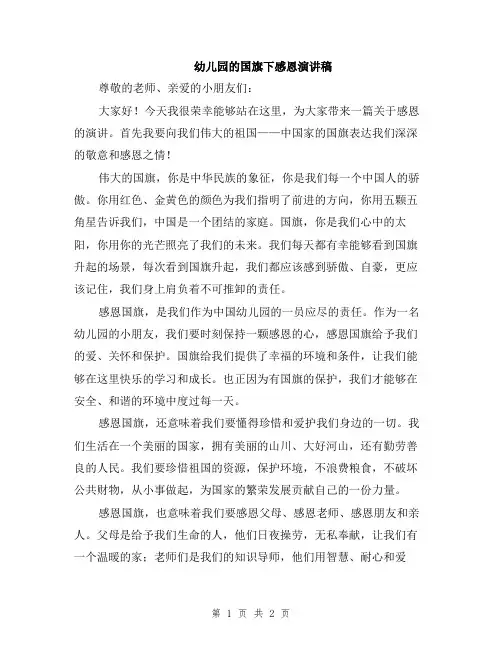 幼儿园的国旗下感恩演讲稿

尊敬的老师、亲爱的小朋友们：

大家好！今天我很荣幸能够站在这里，为大家带来一篇关于感恩的演讲。首先我要向我们伟大的祖国——中国家的国旗表达我们深深的敬意和感恩之情！

伟大的国旗，你是中华民族的象征，你是我们每一个中国人的骄傲。你用红色、金黄色的颜色为我们指明了前进的方向，你用五颗五角星告诉我们，中国是一个团结的家庭。国旗，你是我们心中的太阳，你用你的光芒照亮了我们的未来。我们每天都有幸能够看到国旗升起的场景，每次看到国旗升起，我们都应该感到骄傲、自豪，更应该记住，我们身上肩负着不可推卸的责任。

感恩国旗，是我们作为中国幼儿园的一员应尽的责任。作为一名幼儿园的小朋友，我们要时刻保持一颗感恩的心，感恩国旗给予我们的爱、关怀和保护。国旗给我们提供了幸福的环境和条件，让我们能够在这里快乐的学习和成长。也正因为有国旗的保护，我们才能够在安全、和谐的环境中度过每一天。

感恩国旗，还意味着我们要懂得珍惜和爱护我们身边的一切。我们生活在一个美丽的国家，拥有美丽的山川、大好河山，还有勤劳善良的人民。我们要珍惜祖国的资源，保护环境，不浪费粮食，不破坏公共财物，从小事做起，为国家的繁荣发展贡献自己的一份力量。

感恩国旗，也意味着我们要感恩父母、感恩老师、感恩朋友和亲人。父母是给予我们生命的人，他们日夜操劳，无私奉献，让我们有一个温暖的家；老师们是我们的知识导师，他们用智慧、耐心和爱

第 1 页 共 2 页